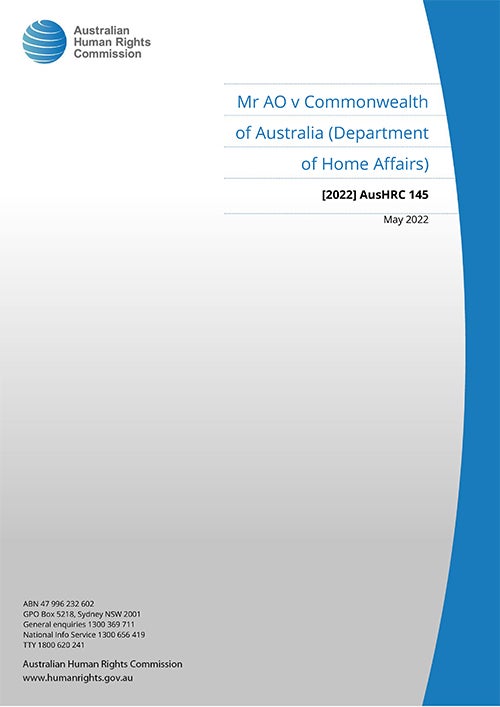 Australian
Human Rights
Commission

Mr AO v Commonwealth of Australia (Department of Home Affairs)

[2022] AusHRC 145

May 2022

ABN 47 996 232 602
GPO Box 5218, Sydney NSW 2001
General enquiries 1300 369 711
National Info Service 1300 656 419
TTY 1800 620 241

Australian Human Rights Commission
www.humanrights.gov.au